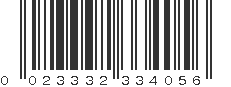 0 023332 334056